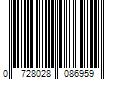 0 728028 086959